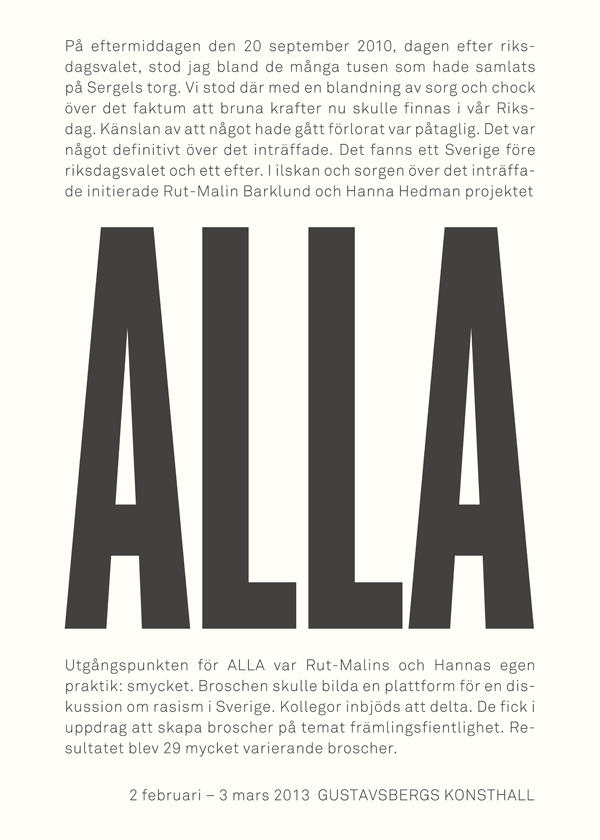 På eftermiddagen den 20 september 2010, dagen efter riksdagsvalet, stod jag bland de många tusen som hade samlats på Sergels torg. Vi stod där med en blandning av sorg och chock över det faktum att bruna krafter nu skulle finnas i vår Riksdag. Känslan av att något hade gått förlorat var påtaglig. Det var något definitivt över det inträffade. Det fanns ett Sverige före riksdagsvalet och ett efter. I ilskan och sorgen över det inträffade initierade Rut-Malin Barklund och Hanna Hedman projektet

ALLA

Utgångspunkten för ALLA var Rut-Malins och Hannas egen praktik: smycket. Broschen skulle bilda en plattform för en diskussion om rasism i Sverige. Kollegor inbjöds att delta. De fick i uppdrag att skapa broscher på temat främlingsfientlighet. Resultatet blev 29 mycket varierande broscher.

2 februari – 3 mars 2013 GUSTAVSBERGS KONSTHALL